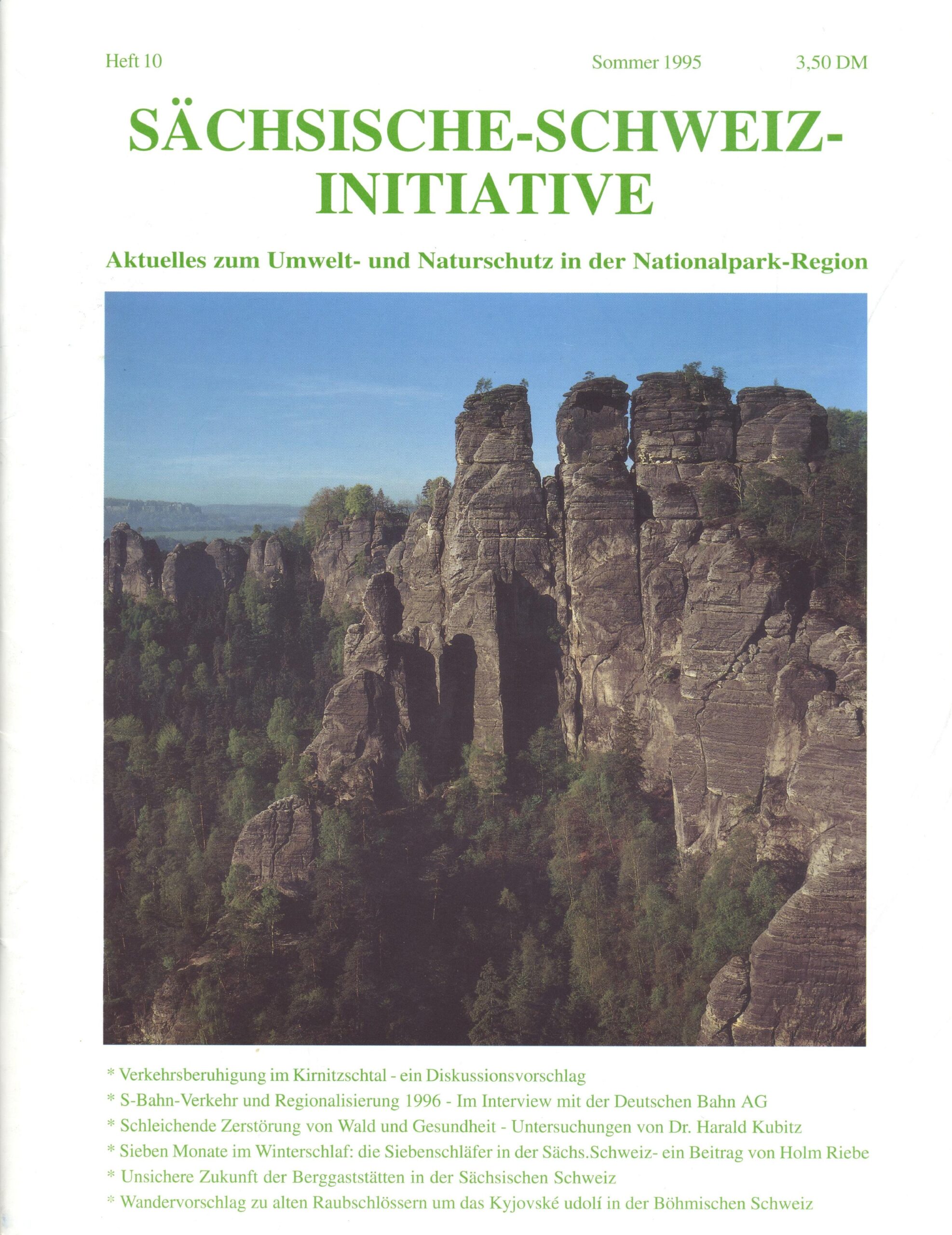 Heft 10 Sommer 1995 3,50 DM

SÄCHSISCHE-SCHWEIZ-INITIATIVE

Aktuelles zum Umwelt- und Naturschutz in der Nationalpark-Region

* Verkehrsberuhigung im Kirnitzschtal - ein Diskussionsvorschlag

* S-Bahn-Verkehr und Regionalisierung 1996 - Im Interview mit der Deutschen Bahn AG

* Schleichende Zerstörung von Wald und Gesundheit - Untersuchungen von Dr. Harald Kubitz

* Sieben Monate im Winterschlaf: die Siebenschläfer in der Sächs.Schweiz- ein Beitrag von Holm Riebe

* Unsichere Zukunft der Berggaststätten in der Sächsischen Schweiz

* Wandervorschlag zu alten Raubschlössern um das Kyjovské udolí in der Böhmischen Schweiz